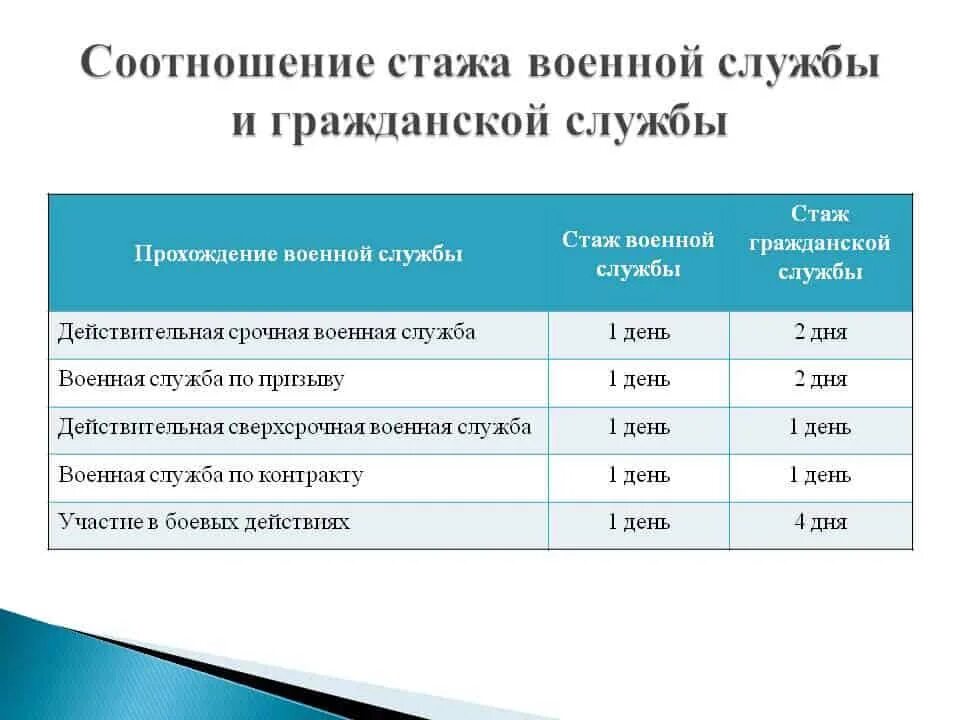 Соотношение стажа военной службы и гражданской службы

| Прохождение военной службы | Стаж военной службы | Стаж гражданской службы |
|---|---|---|
| Действительная срочная военная служба | 1 день | 2 дня |
| Военная служба по призыву | 1 день | 2 дня |
| Действительная сверхсрочная военная служба | 1 день | 1 день |
| Военная служба по контракту | 1 день | 1 день |
| Участие в боевых действиях | 1 день | 4 дня |